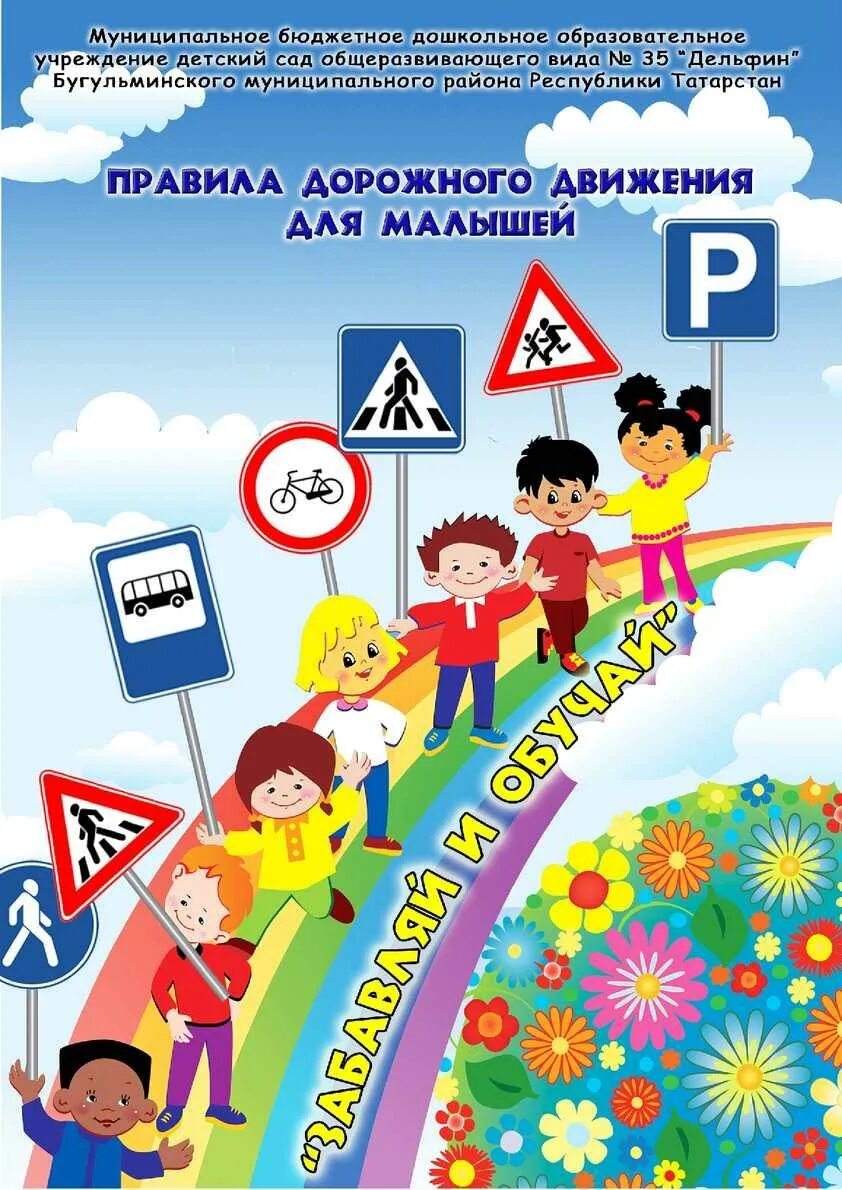 Муниципальное бюджетное дошкольное образовательное учреждение детский сад общеразвивающего вида № 35 "Дельфин" Бугульминского муниципального района Республики Татарстан

ПРАВИЛА ДОРОЖНОГО ДВИЖЕНИЯ ДЛЯ МАЛЫШЕЙ

P

"ЗАБАВЛЯЙ И ОБУЧАЙ"